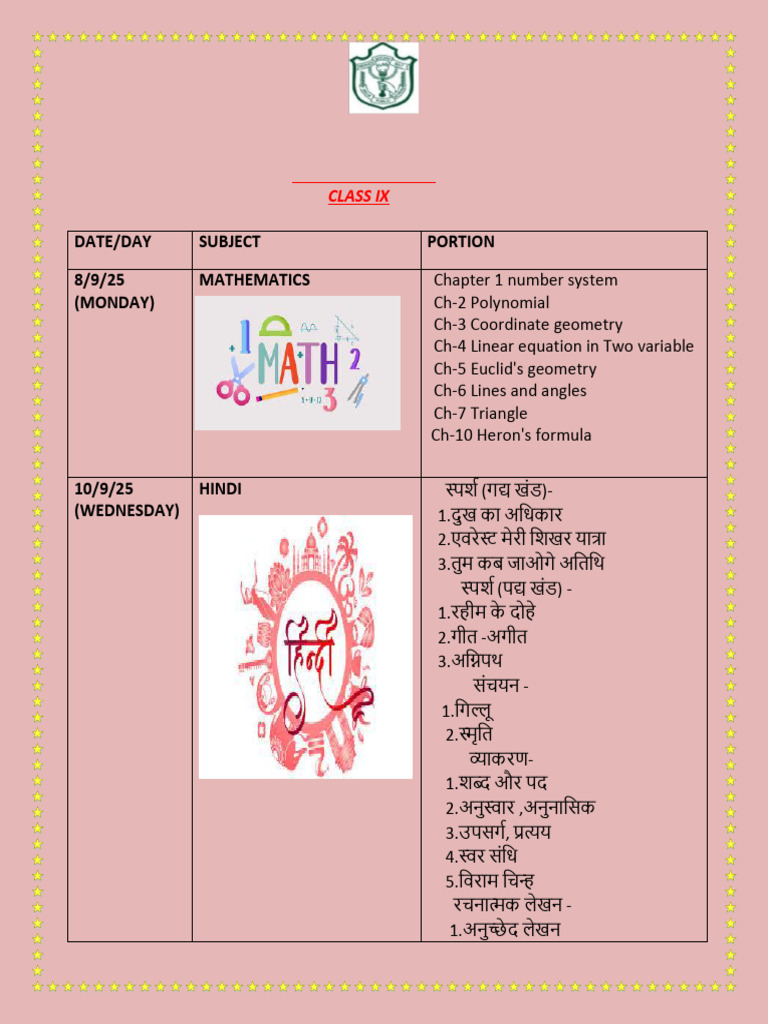 CLASS IX

| DATE/DAY | SUBJECT | PORTION |
|---|---|---|
| 8/9/25 (MONDAY) | MATHEMATICS MATH | Chapter 1 number system Ch-2 Polynomial Ch-3 Coordinate geometry Ch-4 Linear equation in Two variable Ch-5 Euclid's geometry Ch-6 Lines and angles Ch-7 Triangle Ch-10 Heron's formula |
| 10/9/25 (WEDNESDAY) | HINDI हिन्दी | स्पर्श (गद्य खंड)- 1.दुख का अधिकार 2.एवरेस्ट मेरी शिखर यात्रा 3.तुम कब जाओगे अतिथि स्पर्श (पद्य खंड) - 1.रहीम के दोहे 2.गीत -अगीत 3.अग्निपथ संचयन - 1.गिल्लू 2.स्मृति व्याकरण- 1.शब्द और पद 2.अनुस्वार ,अनुनासिक 3.उपसर्ग, प्रत्यय 4.स्वर संधि 5.विराम चिन्ह रचनात्मक लेखन - 1.अनुच्छेद लेखन |